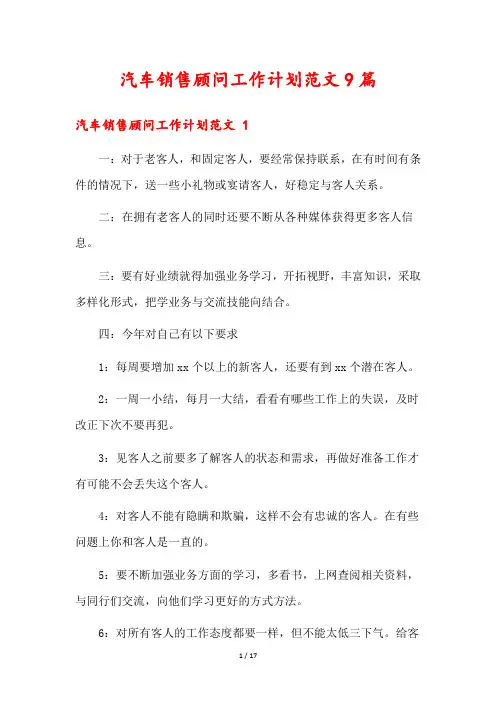 汽车销售顾问工作计划范文9篇

汽车销售顾问工作计划范文 1

一：对于老客人，和固定客人，要经常保持联系，在有时间有条件的情况下，送一些小礼物或宴请客人，好稳定与客人关系。

二：在拥有老客人的同时还要不断从各种媒体获得更多客人信息。

三：要有好业绩就得加强业务学习，开拓视野，丰富知识，采取多样化形式，把学业务与交流技能向结合。

四：今年对自己有以下要求

1：每周要增加 xx 个以上的新客人，还要有到 xx 个潜在客人。

2：一周一小结，每月一大结，看看有哪些工作上的失误，及时改正下次不要再犯。

3：见客人之前要多了解客人的状态和需求，再做好准备工作才有可能不会丢失这个客人。

4：对客人不能有隐瞒和欺骗，这样不会有忠诚的客人。在有些问题上你和客人是一直的。

5：要不断加强业务方面的学习，多看书，上网查阅相关资料，与同行们交流，向他们学习更好的方式方法。

6：对所有客人的工作态度都要一样，但不能太低三下气。给客

1 / 17